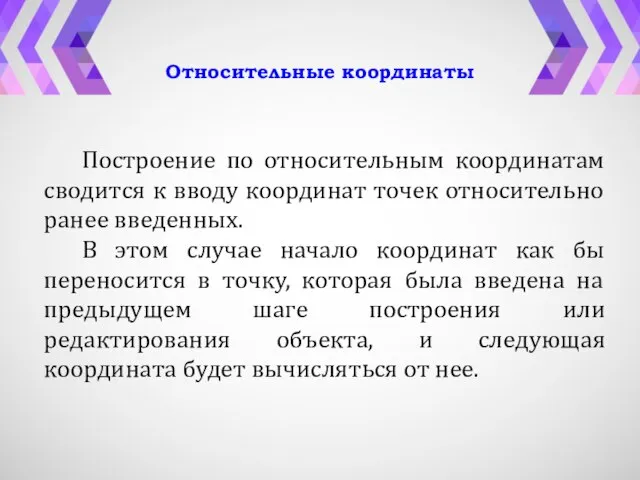 Относительные координаты

Построение по относительным координатам сводится к вводу координат точек относительно ранее введенных.

В этом случае начало координат как бы переносится в точку, которая была введена на предыдущем шаге построения или редактирования объекта, и следующая координата будет вычисляться от нее.